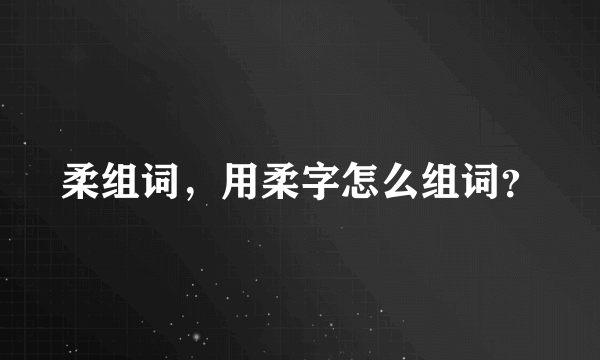 柔组词，用柔字怎么组词?